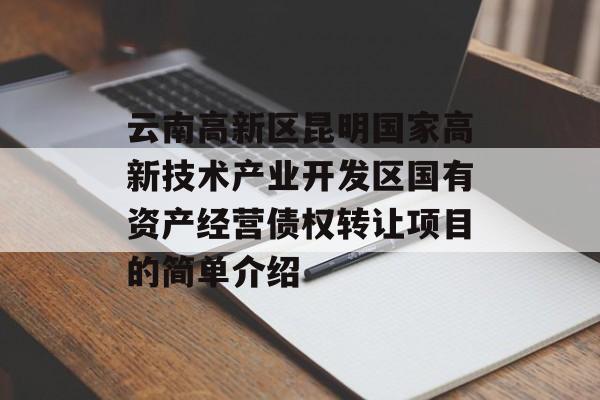 云南高新区昆明国家高新技术产业开发区国有资产经营债权转让项目的简单介绍